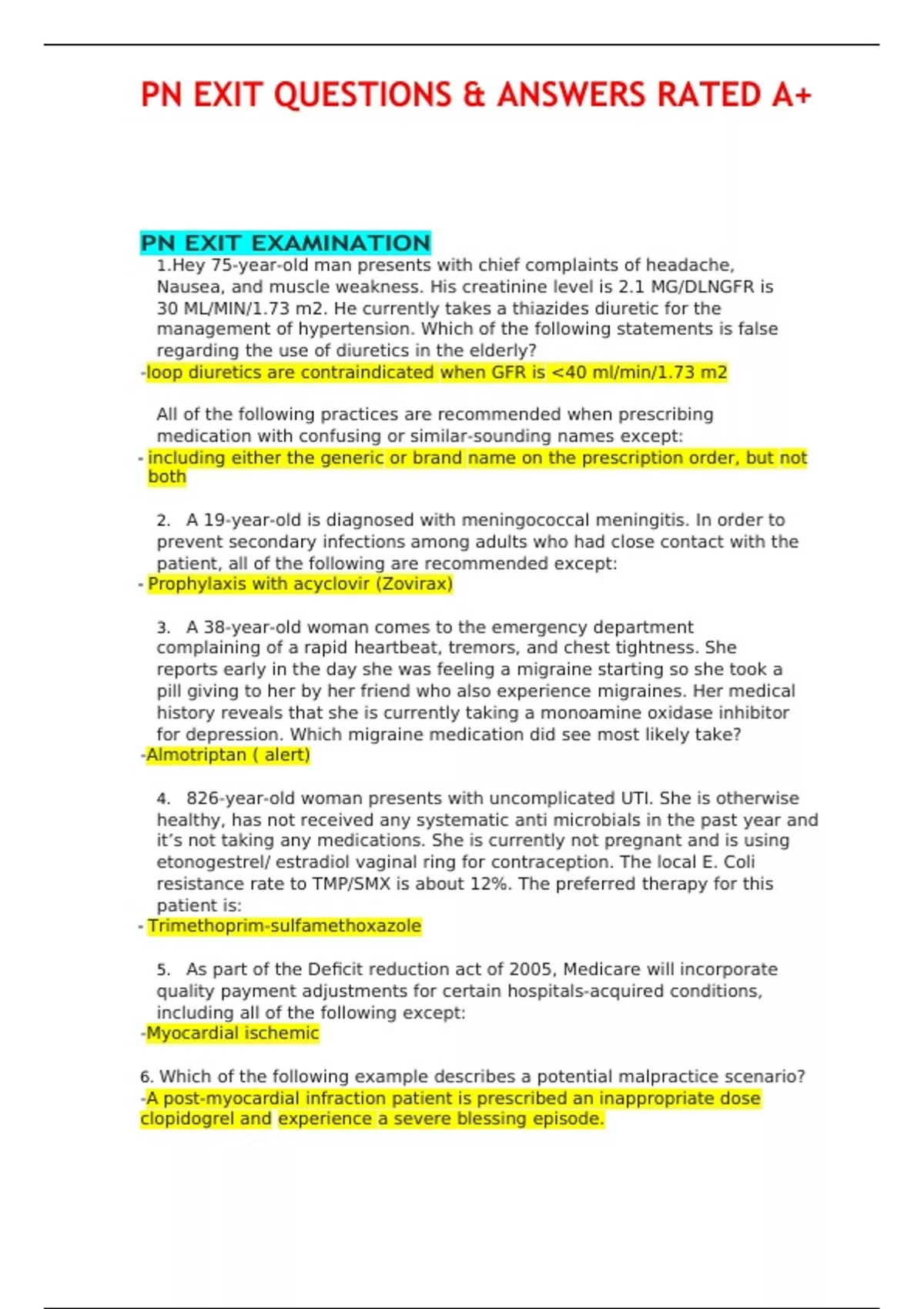 PN EXIT QUESTIONS & ANSWERS RATED A+

PN EXIT EXAMINATION

1.Hey 75-year-old man presents with chief complaints of headache, Nausea, and muscle weakness. His creatinine level is 2.1 MG/DLNGFR is 30 ML/MIN/1.73 m2. He currently takes a thiazides diuretic for the management of hypertension. Which of the following statements is false regarding the use of diuretics in the elderly?
-loop diuretics are contraindicated when GFR is <40 ml/min/1.73 m2

All of the following practices are recommended when prescribing medication with confusing or similar-sounding names except:
- including either the generic or brand name on the prescription order, but not both

2. A 19-year-old is diagnosed with meningococcal meningitis. In order to prevent secondary infections among adults who had close contact with the patient, all of the following are recommended except:
- Prophylaxis with acyclovir (Zovirax)

3. A 38-year-old woman comes to the emergency department complaining of a rapid heartbeat, tremors, and chest tightness. She reports early in the day she was feeling a migraine starting so she took a pill giving to her by her friend who also experience migraines. Her medical history reveals that she is currently taking a monoamine oxidase inhibitor for depression. Which migraine medication did see most likely take?
-Almotriptan ( alert)

4. 826-year-old woman presents with uncomplicated UTI. She is otherwise healthy, has not received any systematic anti microbials in the past year and it's not taking any medications. She is currently not pregnant and is using etonogestrel/ estradiol vaginal ring for contraception. The local E. Coli resistance rate to TMP/SMX is about 12%. The preferred therapy for this patient is:
- Trimethoprim-sulfamethoxazole

5. As part of the Deficit reduction act of 2005, Medicare will incorporate quality payment adjustments for certain hospitals-acquired conditions, including all of the following except:
-Myocardial ischemic

6. Which of the following example describes a potential malpractice scenario?
-A post-myocardial infraction patient is prescribed an inappropriate dose clopidogrel and experience a severe blessing episode.